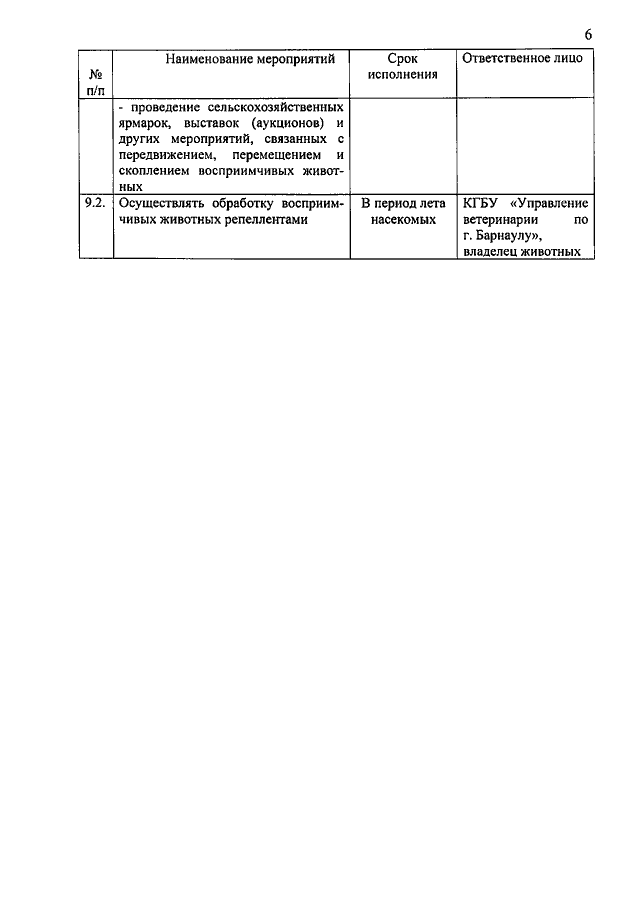 6

| № п/п | Наименование мероприятий | Срок исполнения | Ответственное лицо |
|---|---|---|---|
| | - проведение сельскохозяйственных ярмарок, выставок (аукционов) и других мероприятий, связанных с передвижением, перемещением и скоплением восприимчивых животных | | |
| 9.2. | Осуществлять обработку восприимчивых животных репеллентами | В период лета насекомых | КГБУ «Управление ветеринарии по г. Барнаулу», владелец животных |